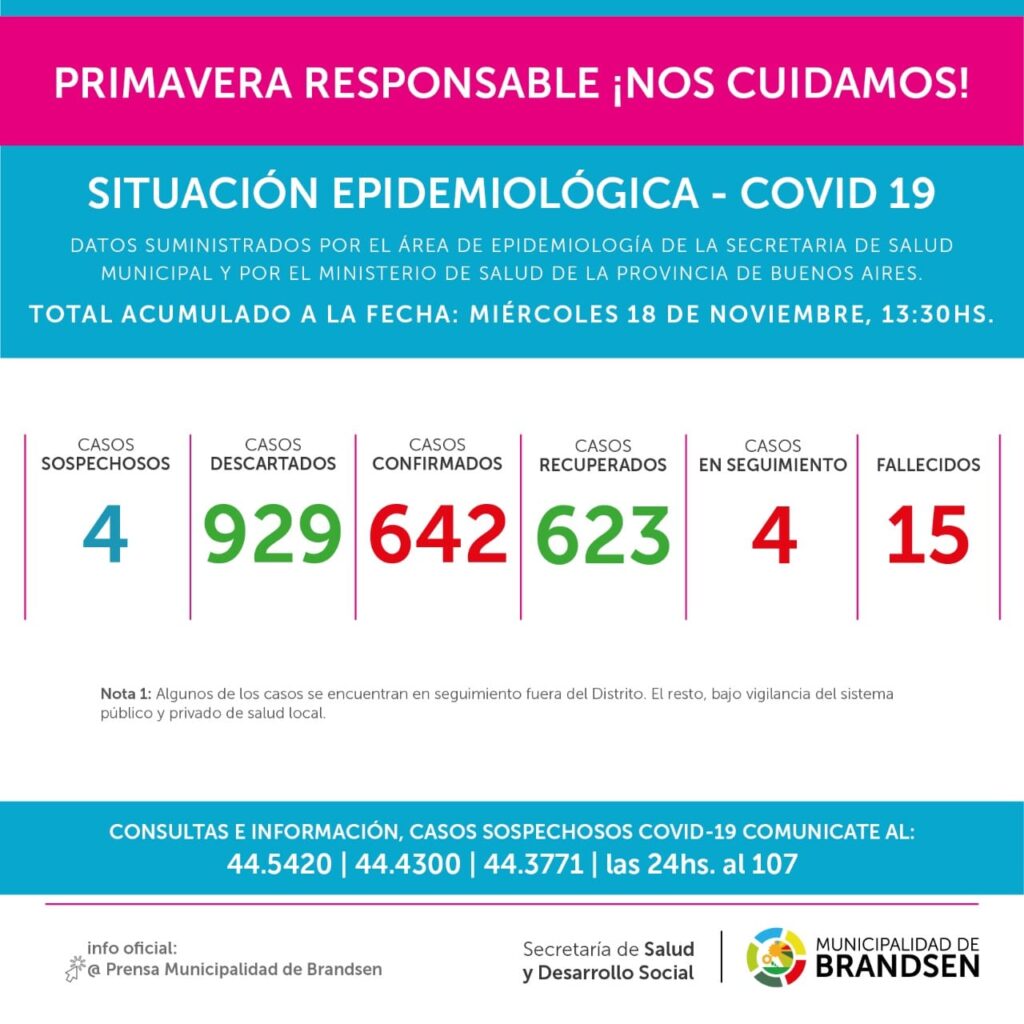 PRIMAVERA RESPONSABLE ¡NOS CUIDAMOS!

SITUACIÓN EPIDEMIOLÓGICA - COVID 19

DATOS SUMINISTRADOS POR EL ÁREA DE EPIDEMIOLOGÍA DE LA SECRETARIA DE SALUD MUNICIPAL Y POR EL MINISTERIO DE SALUD DE LA PROVINCIA DE BUENOS AIRES.

TOTAL ACUMULADO A LA FECHA: MIÉRCOLES 18 DE NOVIEMBRE, 13:30HS.

| CASOS SOSPECHOSOS | CASOS DESCARTADOS | CASOS CONFIRMADOS | CASOS RECUPERADOS | CASOS EN SEGUIMIENTO | FALLECIDOS |
|---|---|---|---|---|---|
| 4 | 929 | 642 | 623 | 4 | 15 |

Nota 1: Algunos de los casos se encuentran en seguimiento fuera del Distrito. El resto, bajo vigilancia del sistema público y privado de salud local.

CONSULTAS E INFORMACIÓN, CASOS SOSPECHOSOS COVID-19 COMUNICATE AL:
44.5420 | 44.4300 | 44.3771 | las 24hs. al 107

info oficial:
@ Prensa Municipalidad de Brandsen

Secretaría de Salud y Desarrollo Social

MUNICIPALIDAD DE BRANDSEN